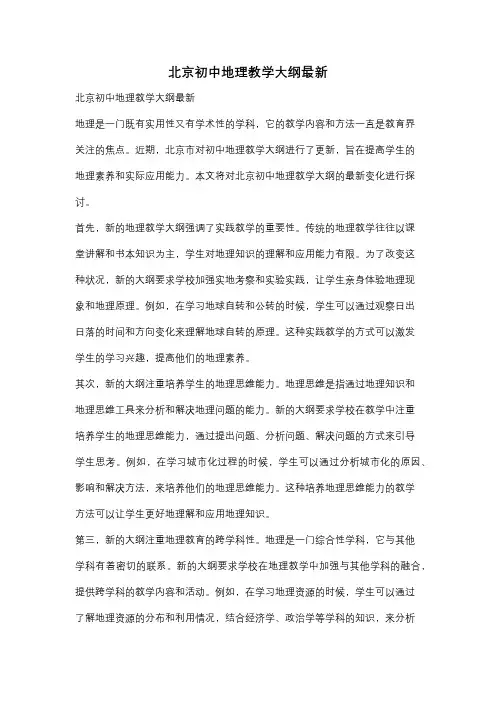 北京初中地理教学大纲最新

北京初中地理教学大纲最新

地理是一门既有实用性又有学术性的学科，它的教学内容和方法一直是教育界关注的焦点。近期，北京市对初中地理教学大纲进行了更新，旨在提高学生的地理素养和实际应用能力。本文将对北京初中地理教学大纲的最新变化进行探讨。

首先，新的地理教学大纲强调了实践教学的重要性。传统的地理教学往往以课堂讲解和书本知识为主，学生对地理知识的理解和应用能力有限。为了改变这种状况，新的大纲要求学校加强实地考察和实验实践，让学生亲身体验地理现象和地理原理。例如，在学习地球自转和公转的时候，学生可以通过观察日出日落的时间和方向变化来理解地球自转的原理。这种实践教学的方式可以激发学生的学习兴趣，提高他们的地理素养。

其次，新的大纲注重培养学生的地理思维能力。地理思维是指通过地理知识和地理思维工具来分析和解决地理问题的能力。新的大纲要求学校在教学中注重培养学生的地理思维能力，通过提出问题、分析问题、解决问题的方式来引导学生思考。例如，在学习城市化过程的时候，学生可以通过分析城市化的原因、影响和解决方法，来培养他们的地理思维能力。这种培养地理思维能力的教学方法可以让学生更好地理解和应用地理知识。

第三，新的大纲注重地理教育的跨学科性。地理是一门综合性学科，它与其他学科有着密切的联系。新的大纲要求学校在地理教学中加强与其他学科的融合，提供跨学科的教学内容和活动。例如，在学习地理资源的时候，学生可以通过了解地理资源的分布和利用情况，结合经济学、政治学等学科的知识，来分析